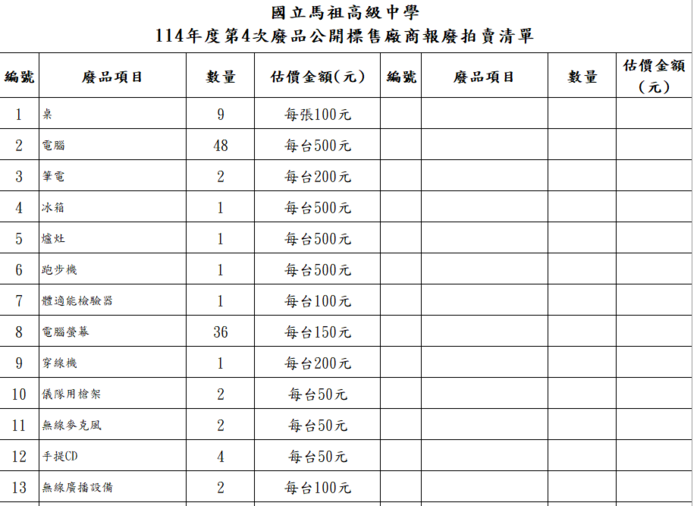 國立馬祖高級中學
114年度第4次廢品公開標售廠商報廢拍賣清單

| 編號 | 廢品項目 | 數量 | 估價金額(元) | 編號 | 廢品項目 | 數量 | 估價金額(元) |
|---|---|---|---|---|---|---|---|
| 1 | 桌 | 9 | 每張100元 | | | | |
| 2 | 電腦 | 48 | 每台500元 | | | | |
| 3 | 筆電 | 2 | 每台200元 | | | | |
| 4 | 冰箱 | 1 | 每台500元 | | | | |
| 5 | 爐灶 | 1 | 每台500元 | | | | |
| 6 | 跑步機 | 1 | 每台500元 | | | | |
| 7 | 體適能檢驗器 | 1 | 每台100元 | | | | |
| 8 | 電腦螢幕 | 36 | 每台150元 | | | | |
| 9 | 穿線機 | 1 | 每台200元 | | | | |
| 10 | 儀隊用槍架 | 2 | 每台50元 | | | | |
| 11 | 無線麥克風 | 2 | 每台50元 | | | | |
| 12 | 手提CD | 4 | 每台50元 | | | | |
| 13 | 無線廣播設備 | 2 | 每台100元 | | | | |